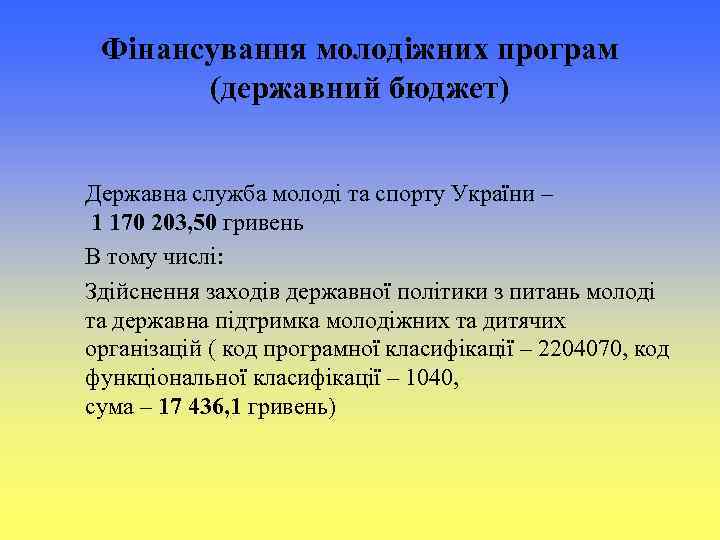 Фінансування молодіжних програм (державний бюджет)

Державна служба молоді та спорту України – 1 170 203,50 гривень

В тому числі:

Здійснення заходів державної політики з питань молоді та державна підтримка молодіжних та дитячих організацій ( код програмної класифікації – 2204070, код функціональної класифікації – 1040, сума – 17 436,1 гривень)